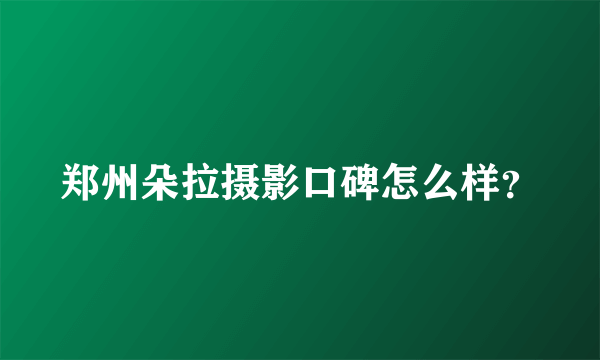 郑州朵拉摄影口碑怎么样?